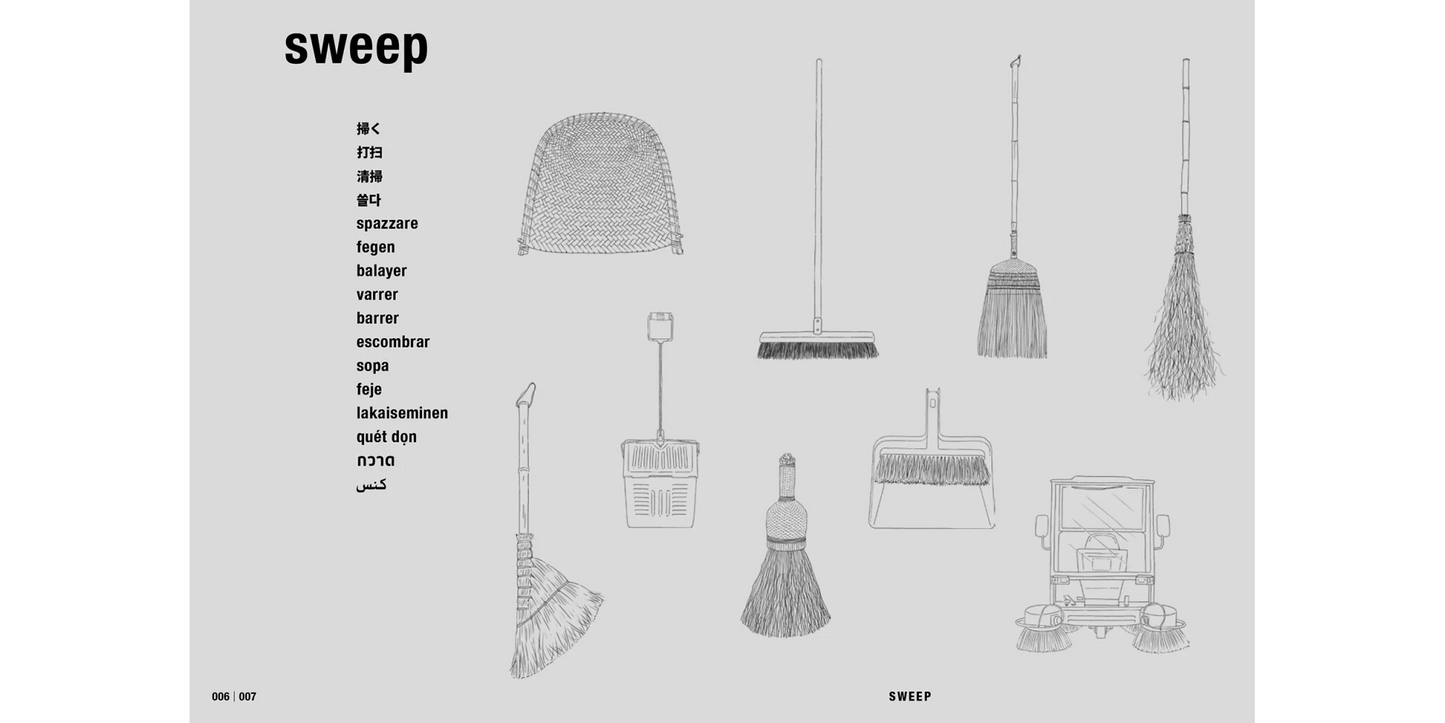 sweep

掃く
打扫
清掃
쓸다
spazzare
fegen
balayer
varrer
barrer
escombrar
sopa
feje
lakaiseminen
quét dọn
กวาด
كنس

006 | 007

SWEEP